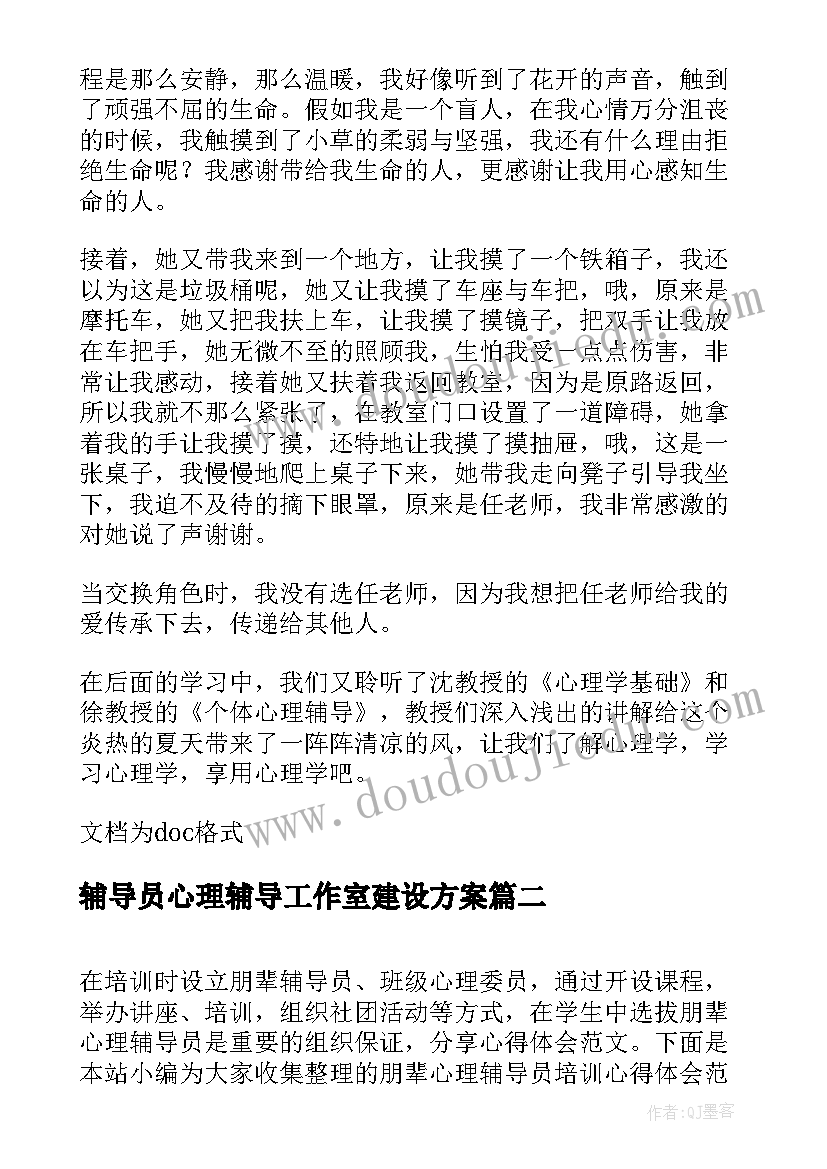 程是那么安静，那么温暖，我好像听到了花开的声音，触到了顽强不屈的生命。假如我是一个盲人，在我心情万分沮丧的时候，我触摸到了小草的柔弱与坚强，我还有什么理由拒绝生命呢？我感谢带给我生命的人，更感谢让我用心感知生命的人。

接着，她又带我来到一个地方，让我摸了一个铁箱子，我还以为这是垃圾桶呢，她又让我摸了车座与车把，哦，原来是摩托车，她又把我扶上车，让我摸了摸镜子，把双手让我放在车把手，她无微不至的照顾我，生怕我受一点点伤害，非常让我感动，接着她又扶着我返回教室，因为是原路返回，所以我就不那么紧张了，在教室门口设置了一道障碍，她拿着我的手让我摸了摸，还特地让我摸了摸抽屉，哦，这是一张桌子，我慢慢地爬上桌子下来，她带我走向凳子引导我坐下，我迫不及待的摘下眼罩，原来是任老师，我非常感激的对她说了声谢谢。

当交换角色时，我没有选任老师，因为我想把任老师给我的爱传承下去，传递给其他人。

在后面的学习中，我们又聆听了沈教授的《心理学基础》和徐教授的《个体心理辅导》，教授们深入浅出的讲解给这个炎热的夏天带来了一阵阵清凉的风，让我们了解心理学，学习心理学，享用心理学吧。

文档为doc格式

辅导员心理辅导工作室建设方案篇二

在培训时设立朋辈辅导员、班级心理委员，通过开设课程，举办讲座、培训，组织社团活动等方式，在学生中选拔朋辈心理辅导员是重要的组织保证，分享心得体会范文。下面是本站小编为大家收集整理的朋辈心理辅导员培训心得体会范

www.doudoujiedu.com

作者:QJ墨客